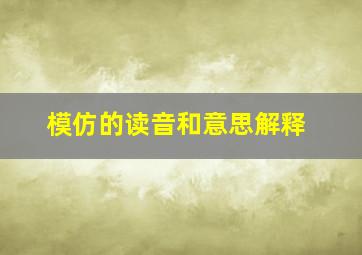 模仿的读音和意思解释